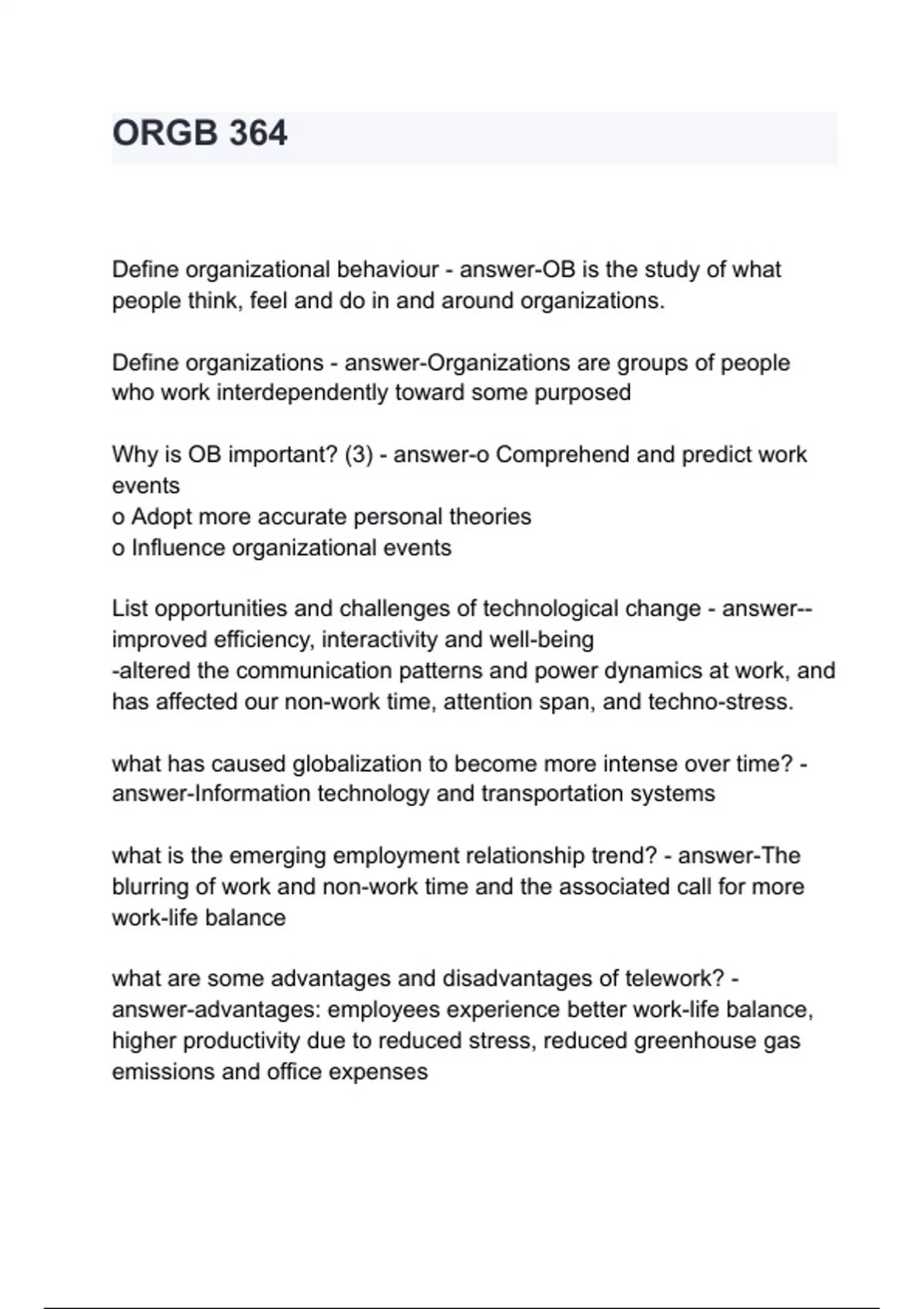 ORGB 364

Define organizational behaviour - answer-OB is the study of what people think, feel and do in and around organizations.

Define organizations - answer-Organizations are groups of people who work interdependently toward some purposed

Why is OB important? (3) - answer-o Comprehend and predict work events
o Adopt more accurate personal theories
o Influence organizational events

List opportunities and challenges of technological change - answer--improved efficiency, interactivity and well-being
-altered the communication patterns and power dynamics at work, and has affected our non-work time, attention span, and techno-stress.

what has caused globalization to become more intense over time? - answer-Information technology and transportation systems

what is the emerging employment relationship trend? - answer-The blurring of work and non-work time and the associated call for more work-life balance

what are some advantages and disadvantages of telework? - answer-advantages: employees experience better work-life balance, higher productivity due to reduced stress, reduced greenhouse gas emissions and office expenses